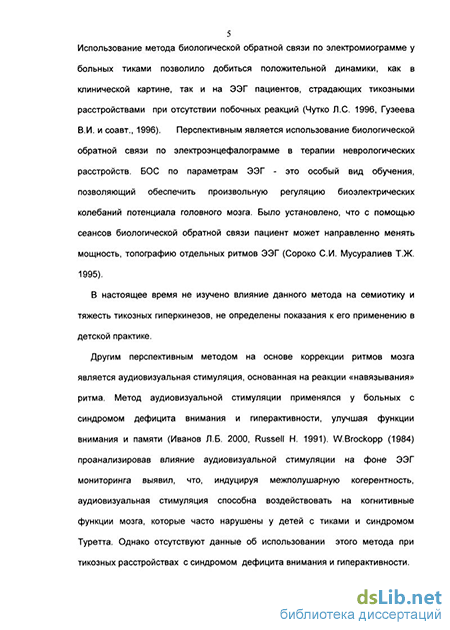 5

Использование метода биологической обратной связи по электромиограмме у больных тиками позволило добиться положительной динамики, как в клинической картине, так и на ЭЭГ пациентов, страдающих тикозными расстройствами при отсутствии побочных реакций (Чутко Л.С. 1996, Гузеева В.И. и соавт., 1996). Перспективным является использование биологической обратной связи по электроэнцефалограмме в терапии неврологических расстройств. БОС по параметрам ЭЭГ - это особый вид обучения, позволяющий обеспечить произвольную регуляцию биоэлектрических колебаний потенциала головного мозга. Было установлено, что с помощью сеансов биологической обратной связи пациент может направленно менять мощность, топографию отдельных ритмов ЭЭГ (Сороко С.И. Мусуралиев Т.Ж. 1995).

В настоящее время не изучено влияние данного метода на семиотику и тяжесть тикозных гиперкинезов, не определены показания к его применению в детской практике.

Другим перспективным методом на основе коррекции ритмов мозга является аудиовизуальная стимуляция, основанная на реакции «навязывания» ритма. Метод аудиовизуальной стимуляции применялся у больных с синдромом дефицита внимания и гиперактивности, улучшая функции внимания и памяти (Иванов Л.Б. 2000, Russell H. 1991). W.Brockopp (1984) проанализировав влияние аудиовизуальной стимуляции на фоне ЭЭГ мониторинга выявил, что, индуцируя межполушарную когерентность, аудиовизуальная стимуляция способна воздействовать на когнитивные функции мозга, которые часто нарушены у детей с тиками и синдромом Туретта. Однако отсутствуют данные об использовании этого метода при тикозных расстройствах с синдромом дефицита внимания и гиперактивности.

dsLib.net
библиотека диссертаций